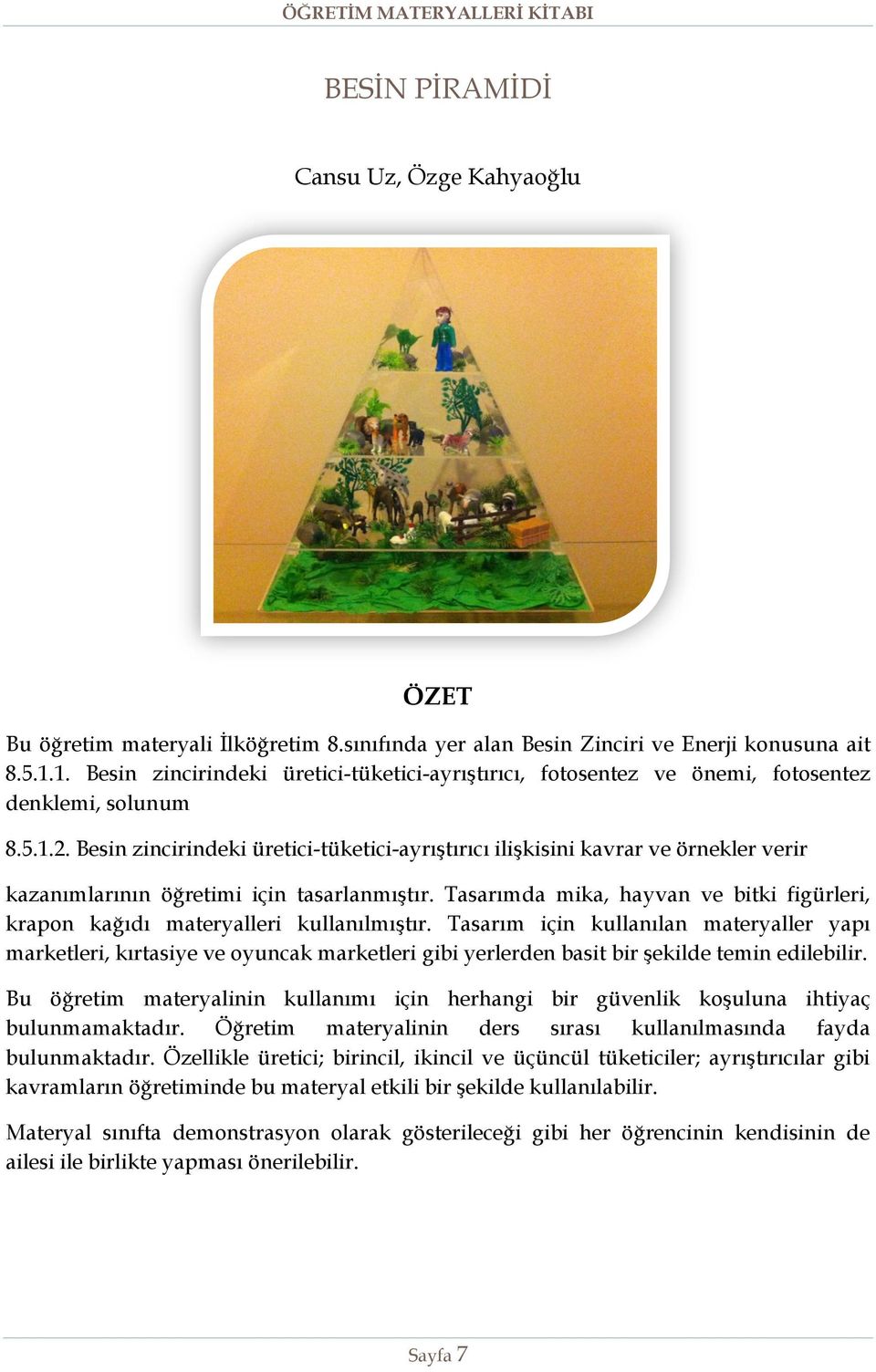 ÖĞRETİM MATERYALLERİ KİTABI

BESİN PİRAMİDİ

Cansu Uz, Özge Kahyaoğlu

ÖZET

Bu öğretim materyali İlköğretim 8.sınıfında yer alan Besin Zinciri ve Enerji konusuna ait 8.5.1.1. Besin zincirindeki üretici-tüketici-ayrıştırıcı, fotosentez ve önemi, fotosentez denklemi, solunum

8.5.1.2. Besin zincirindeki üretici-tüketici-ayrıştırıcı ilişkisini kavrar ve örnekler verir

kazanımlarının öğretimi için tasarlanmıştır. Tasarımda mika, hayvan ve bitki figürleri, krapon kağıdı materyalleri kullanılmıştır. Tasarım için kullanılan materyaller yapı marketleri, kırtasiye ve oyuncak marketleri gibi yerlerden basit bir şekilde temin edilebilir.

Bu öğretim materyalinin kullanımı için herhangi bir güvenlik koşuluna ihtiyaç bulunmamaktadır. Öğretim materyalinin ders sırası kullanılmasında fayda bulunmaktadır. Özellikle üretici; birincil, ikincil ve üçüncül tüketiciler; ayrıştırıcılar gibi kavramların öğretiminde bu materyal etkili bir şekilde kullanılabilir.

Materyal sınıfta demonstrasyon olarak gösterileceği gibi her öğrencinin kendisinin de ailesi ile birlikte yapması önerilebilir.

Sayfa 7